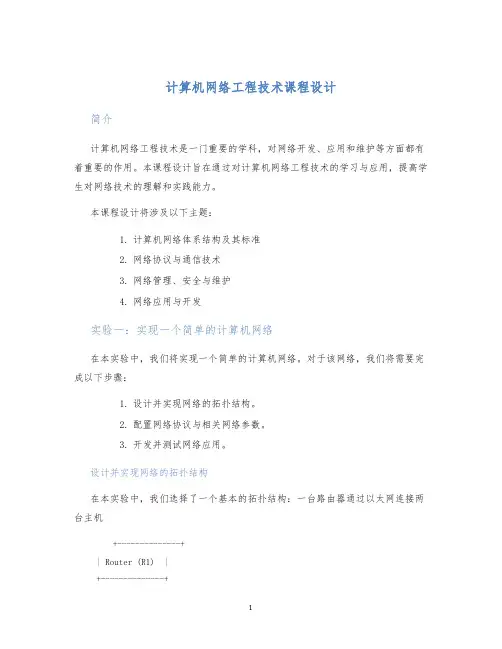 计算机网络工程技术课程设计

简介

计算机网络工程技术是一门重要的学科，对网络开发、应用和维护等方面都有着重要的作用。本课程设计旨在通过对计算机网络工程技术的学习与应用，提高学生对网络技术的理解和实践能力。

本课程设计将涉及以下主题：

1. 计算机网络体系结构及其标准
2. 网络协议与通信技术
3. 网络管理、安全与维护
4. 网络应用与开发

实验一：实现一个简单的计算机网络

在本实验中，我们将实现一个简单的计算机网络。对于该网络，我们将需要完成以下步骤：

1. 设计并实现网络的拓扑结构。
2. 配置网络协议与相关网络参数。
3. 开发并测试网络应用。

设计并实现网络的拓扑结构

在本实验中，我们选择了一个基本的拓扑结构：一台路由器通过以太网连接两台主机

+---------------+
| Router (R1) |
+---------------+

1